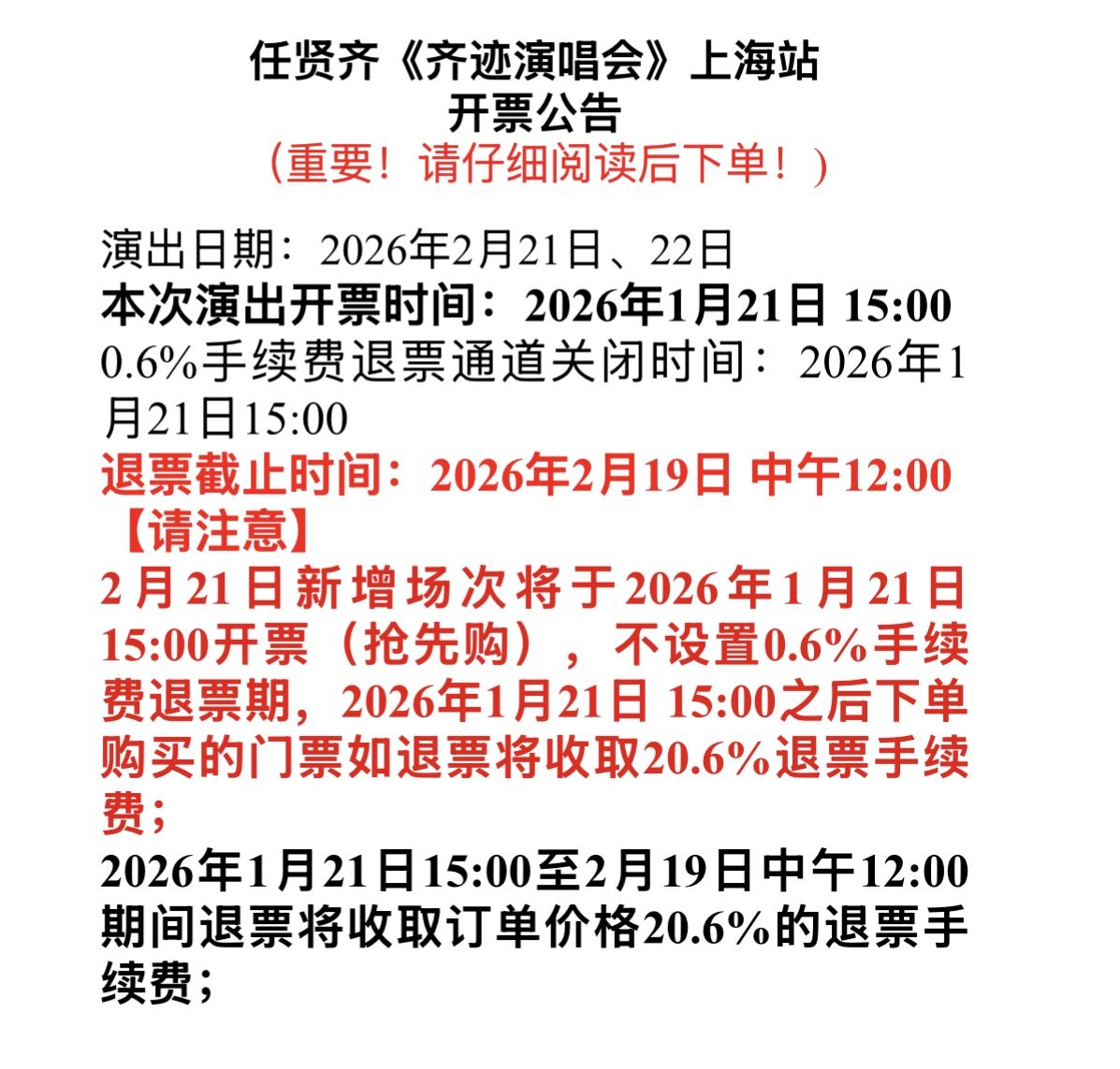 任贤齐《齐迹演唱会》上海站
开票公告
（重要！请仔细阅读后下单！）

演出日期：2026年2月21日、22日
本次演出开票时间：2026年1月21日 15:00
0.6%手续费退票通道关闭时间：2026年1月21日15:00
退票截止时间：2026年2月19日 中午12:00
【请注意】
2月21日新增场次将于2026年1月21日15:00开票（抢先购），不设置0.6%手续费退票期，2026年1月21日 15:00之后下单购买的门票如退票将收取20.6%退票手续费；
2026年1月21日15:00至2月19日中午12:00期间退票将收取订单价格20.6%的退票手续费；